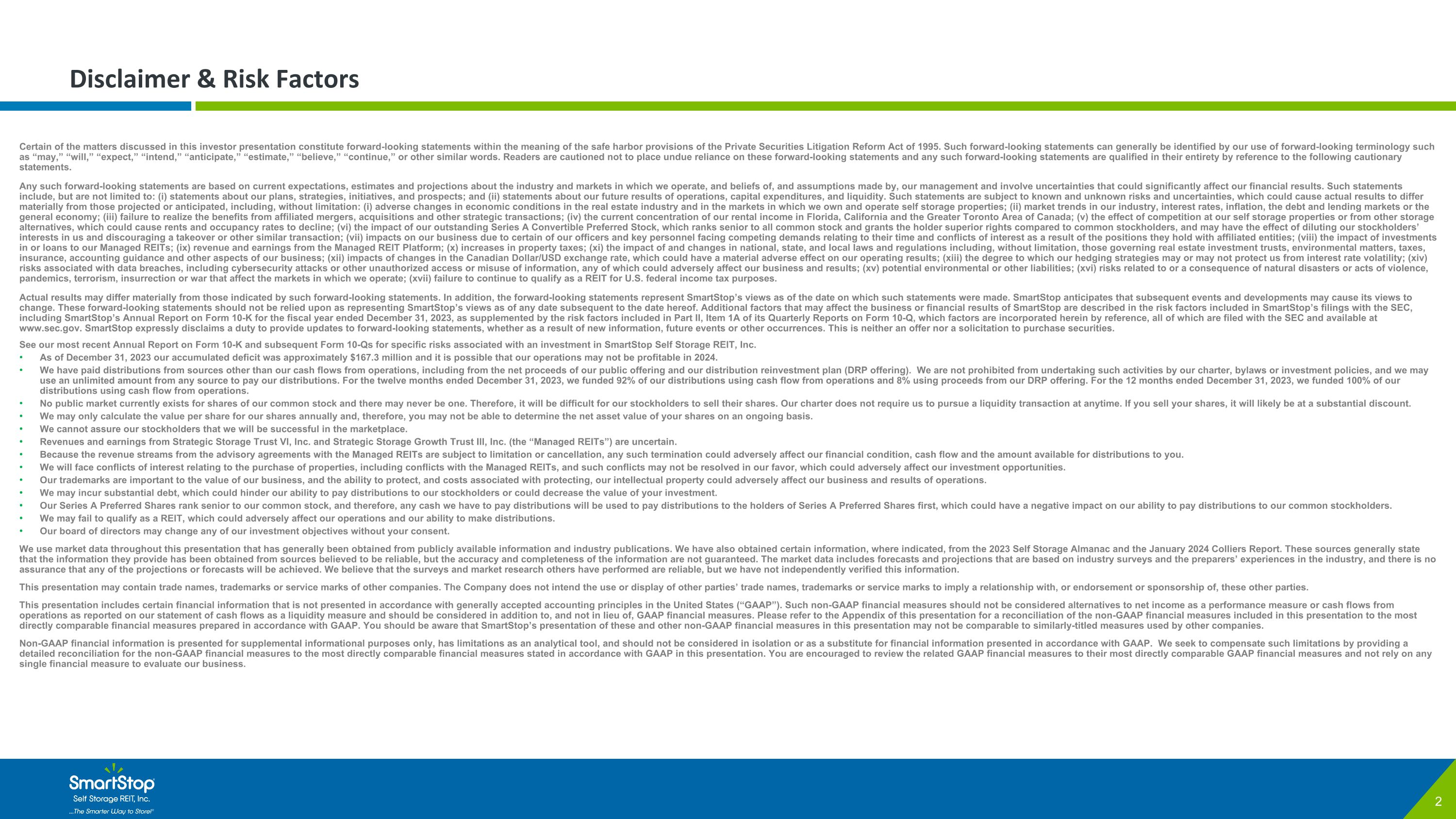 Disclaimer & Risk Factors

Certain of the matters discussed in this investor presentation constitute forward-looking statements within the meaning of the safe harbor provisions of the Private Securities Litigation Reform Act of 1995. Such forward-looking statements can generally be identified by our use of forward-looking terminology such as "may," "will," "expect," "intend," "anticipate," "estimate," "believe," "continue," or other similar words. Readers are cautioned not to place undue reliance on these forward-looking statements and any such forward-looking statements are qualified in their entirety by reference to the following cautionary statements.

Any such forward-looking statements are based on current expectations, estimates and projections about the industry and markets in which we operate, and beliefs of, and assumptions made by, our management and involve uncertainties that could significantly affect our financial results. Such statements include, but are not limited to: (i) statements about our plans, strategies, initiatives, and prospects; and (ii) statements about our future results of operations, capital expenditures, and liquidity. Such statements are subject to known and unknown risks and uncertainties, which could cause actual results to differ materially from those projected or anticipated, including, without limitation: (i) adverse changes in economic conditions in the real estate industry and in the markets in which we own and operate self storage properties; (ii) market trends in our industry, interest rates, inflation, the debt and lending markets or the general economy; (iii) failure to realize the benefits from affiliated mergers, acquisitions and other strategic transactions; (iv) the current concentration of our rental income in Florida, California and the Greater Toronto Area of Canada; (v) the effect of competition at our self storage properties or from other storage alternatives, which could cause rents and occupancy rates to decline; (vi) the impact of our outstanding Series A Convertible Preferred Stock, which ranks senior to all common stock and grants the holder superior rights compared to common stockholders, and may have the effect of diluting our stockholders' interests in us and discouraging a takeover or other similar transaction; (vii) impacts on our business due to certain of our officers and key personnel facing competing demands relating to their time and conflicts of interest as a result of the positions they hold with affiliated entities; (viii) the impact of investments in or loans to our Managed REITs; (ix) revenue and earnings from the Managed REIT Platform; (x) increases in property taxes; (xi) the impact of and changes in national, state, and local laws and regulations including, without limitation, those governing real estate investment trusts, environmental matters, taxes, insurance, accounting guidance and other aspects of our business; (xii) impacts of changes in the Canadian Dollar/USD exchange rate, which could have a material adverse effect on our operating results; (xiii) the degree to which our hedging strategies may or may not protect us from interest rate volatility; (xiv) risks associated with data breaches, including cybersecurity attacks or other unauthorized access or misuse of information, any of which could adversely affect our business and results; (xv) potential environmental or other liabilities; (xvi) risks related to or a consequence of natural disasters or acts of violence, pandemics, terrorism, insurrection or war that affect the markets in which we operate; (xvii) failure to continue to qualify as a REIT for U.S. federal income tax purposes.

Actual results may differ materially from those indicated by such forward-looking statements. In addition, the forward-looking statements represent SmartStop's views as of the date on which such statements were made. SmartStop anticipates that subsequent events and developments may cause its views to change. These forward-looking statements should not be relied upon as representing SmartStop's views as of any date subsequent to the date hereof. Additional factors that may affect the business or financial results of SmartStop are described in the risk factors included in SmartStop's filings with the SEC, including SmartStop's Annual Report on Form 10-K for the fiscal year ended December 31, 2023, as supplemented by the risk factors included in Part II, Item 1A of its Quarterly Reports on Form 10-Q, which factors are incorporated herein by reference, all of which are filed with the SEC and available at www.sec.gov. SmartStop expressly disclaims a duty to provide updates to forward-looking statements, whether as a result of new information, future events or other occurrences. This is neither an offer nor a solicitation to purchase securities.

See our most recent Annual Report on Form 10-K and subsequent Form 10-Qs for specific risks associated with an investment in SmartStop Self Storage REIT, Inc.
• As of December 31, 2023 our accumulated deficit was approximately $167.3 million and it is possible that our operations may not be profitable in 2024.
• We have paid distributions from sources other than our cash flows from operations, including from the net proceeds of our public offering and our distribution reinvestment plan (DRP offering). We are not prohibited from undertaking such activities by our charter, bylaws or investment policies, and we may use an unlimited amount from any source to pay our distributions. For the twelve months ended December 31, 2023, we funded 92% of our distributions using cash flow from operations and 8% using proceeds from our DRP offering. For the 12 months ended December 31, 2023, we funded 100% of our distributions using cash flow from operations.
• No public market currently exists for shares of our common stock and there may never be one. Therefore, it will be difficult for our stockholders to sell their shares. Our charter does not require us to pursue a liquidity transaction at anytime. If you sell your shares, it will likely be at a substantial discount.
• We may only calculate the value per share for our shares annually and, therefore, you may not be able to determine the net asset value of your shares on an ongoing basis.
• We cannot assure our stockholders that we will be successful in the marketplace.
• Revenues and earnings from Strategic Storage Trust VI, Inc. and Strategic Storage Growth Trust III, Inc. (the "Managed REITs") are uncertain.
• Because the revenue streams from the advisory agreements with the Managed REITs are subject to limitation or cancellation, any such termination could adversely affect our financial condition, cash flow and the amount available for distributions to you.
• We will face conflicts of interest relating to the purchase of properties, including conflicts with the Managed REITs, and such conflicts may not be resolved in our favor, which could adversely affect our investment opportunities.
• Our trademarks are important to the value of our business, and the ability to protect, and costs associated with protecting, our intellectual property could adversely affect our business and results of operations.
• We may incur substantial debt, which could hinder our ability to pay distributions to our stockholders or could decrease the value of your investment.
• Our Series A Preferred Shares rank senior to our common stock, and therefore, any cash we have to pay distributions will be used to pay distributions to the holders of Series A Preferred Shares first, which could have a negative impact on our ability to pay distributions to our common stockholders.
• We may fail to qualify as a REIT, which could adversely affect our operations and our ability to make distributions.
• Our board of directors may change any of our investment objectives without your consent.

We use market data throughout this presentation that has generally been obtained from publicly available information and industry publications. We have also obtained certain information, where indicated, from the 2023 Self Storage Almanac and the January 2024 Colliers Report. These sources generally state that the information they provide has been obtained from sources believed to be reliable, but the accuracy and completeness of the information are not guaranteed. The market data includes forecasts and projections that are based on industry surveys and the preparers' experiences in the industry, and there is no assurance that any of the projections or forecasts will be achieved. We believe that the surveys and market research others have performed are reliable, but we have not independently verified this information.

This presentation may contain trade names, trademarks or service marks of other companies. The Company does not intend the use or display of other parties' trade names, trademarks or service marks to imply a relationship with, or endorsement or sponsorship of, these other parties.

This presentation includes certain financial information that is not presented in accordance with generally accepted accounting principles in the United States ("GAAP"). Such non-GAAP financial measures should not be considered alternatives to net income as a performance measure or cash flows from operations as reported on our statement of cash flows as a liquidity measure and should be considered in addition to, and not in lieu of, GAAP financial measures. Please refer to the Appendix of this presentation for a reconciliation of the non-GAAP financial measures included in this presentation to the most directly comparable financial measures prepared in accordance with GAAP. You should be aware that SmartStop's presentation of these and other non-GAAP financial measures in this presentation may not be comparable to similarly-titled measures used by other companies.

Non-GAAP financial information is presented for supplemental informational purposes only, has limitations as an analytical tool, and should not be considered in isolation or as a substitute for financial information presented in accordance with GAAP. We seek to compensate such limitations by providing a detailed reconciliation for the non-GAAP financial measures to the most directly comparable financial measures stated in accordance with GAAP in this presentation. You are encouraged to review the related GAAP financial measures to their most directly comparable GAAP financial measures and not rely on any single financial measure to evaluate our business.

SmartStop
Self Storage REIT, Inc.
...The Smarter Way to Store!®

2